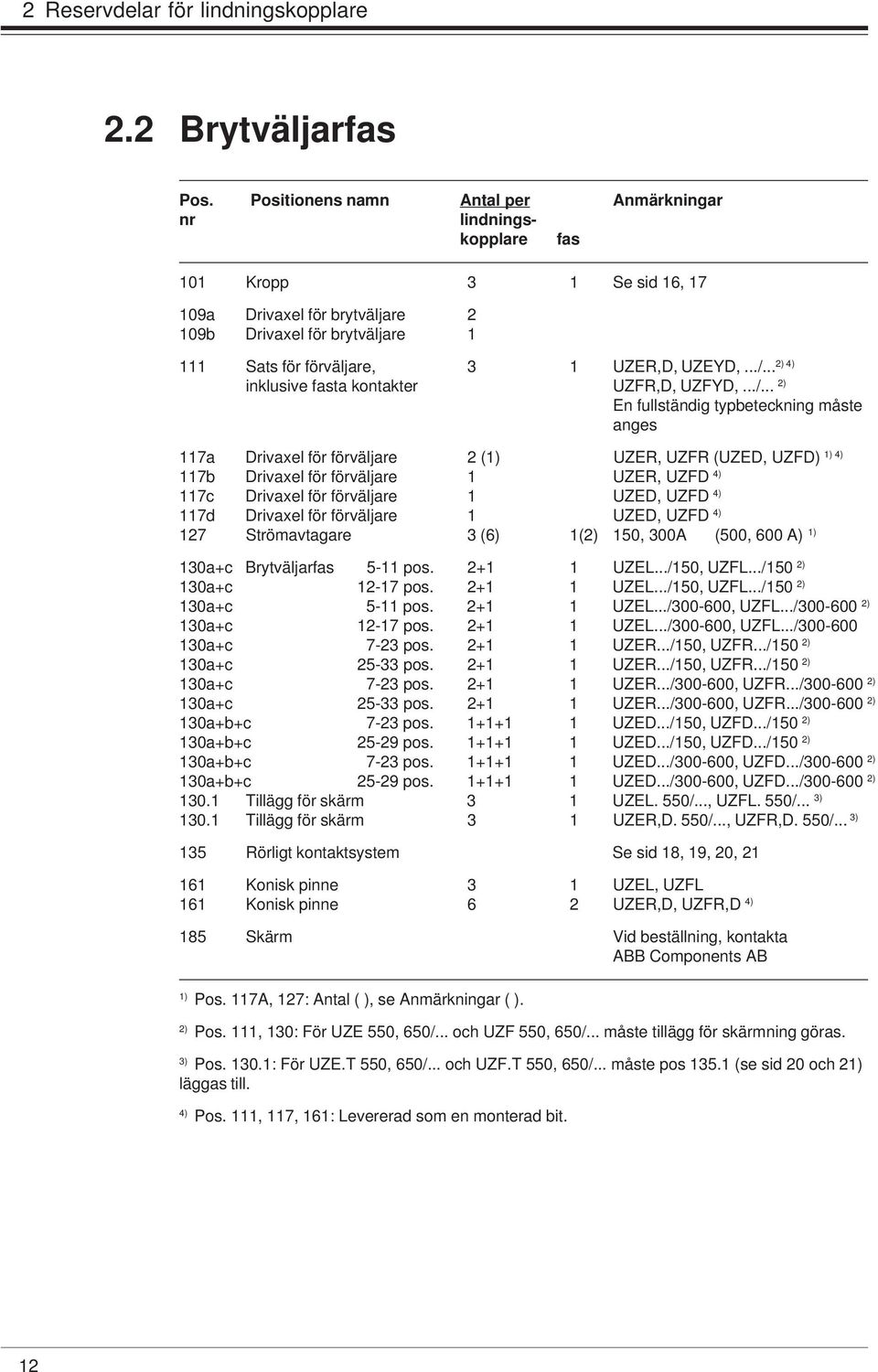 2 Reservdelar för lindningskopplare

2.2 Brytväljarfas

| Pos. nr | Positionens namn | Antal per lindningskopplare | fas | Anmärkningar |
|---|---|---|---|---|
| 101 | Kropp | 3 | 1 | Se sid 16, 17 |
| 109a | Drivaxel för brytväljare | 2 | | |
| 109b | Drivaxel för brytväljare | 1 | | |
| 111 | Sats för förväljare, inklusive fasta kontakter | 3 | 1 | UZER,D, UZEYD, .../... $^{2) 4)}$ UZFR,D, UZFYD, .../... $^{2)}$ En fullständig typbeteckning måste anges |
| 117a | Drivaxel för förväljare | 2 (1) | | UZER, UZFR (UZED, UZFD) $^{1) 4)}$ |
| 117b | Drivaxel för förväljare | 1 | | UZER, UZFD $^{4)}$ |
| 117c | Drivaxel för förväljare | 1 | | UZED, UZFD $^{4)}$ |
| 117d | Drivaxel för förväljare | 1 | | UZED, UZFD $^{4)}$ |
| 127 | Strömavtagare | 3 (6) | 1(2) | 150, 300A (500, 600 A) $^{1)}$ |
| 130a+c | Brytväljarfas 5-11 pos. | 2+1 | 1 | UZEL.../150, UZFL.../150 $^{2)}$ |
| 130a+c | 12-17 pos. | 2+1 | 1 | UZEL.../150, UZFL.../150 $^{2)}$ |
| 130a+c | 5-11 pos. | 2+1 | 1 | UZEL.../300-600, UZFL.../300-600 $^{2)}$ |
| 130a+c | 12-17 pos. | 2+1 | 1 | UZEL.../300-600, UZFL.../300-600 |
| 130a+c | 7-23 pos. | 2+1 | 1 | UZER.../150, UZFR.../150 $^{2)}$ |
| 130a+c | 25-33 pos. | 2+1 | 1 | UZER.../150, UZFR.../150 $^{2)}$ |
| 130a+c | 7-23 pos. | 2+1 | 1 | UZER.../300-600, UZFR.../300-600 $^{2)}$ |
| 130a+c | 25-33 pos. | 2+1 | 1 | UZER.../300-600, UZFR.../300-600 $^{2)}$ |
| 130a+b+c | 7-23 pos. | 1+1+1 | 1 | UZED.../150, UZFD.../150 $^{2)}$ |
| 130a+b+c | 25-29 pos. | 1+1+1 | 1 | UZED.../150, UZFD.../150 $^{2)}$ |
| 130a+b+c | 7-23 pos. | 1+1+1 | 1 | UZED.../300-600, UZFD.../300-600 $^{2)}$ |
| 130a+b+c | 25-29 pos. | 1+1+1 | 1 | UZED.../300-600, UZFD.../300-600 $^{2)}$ |
| 130.1 | Tillägg för skärm | 3 | 1 | UZEL. 550/..., UZFL. 550/... $^{3)}$ |
| 130.1 | Tillägg för skärm | 3 | 1 | UZER,D. 550/..., UZFR,D. 550/... $^{3)}$ |
| 135 | Rörligt kontaktsystem | | | Se sid 18, 19, 20, 21 |
| 161 | Konisk pinne | 3 | 1 | UZEL, UZFL |
| 161 | Konisk pinne | 6 | 2 | UZER,D, UZFR,D $^{4)}$ |
| 185 | Skärm | | | Vid beställning, kontakta ABB Components AB |

$^{1)}$ Pos. 117A, 127: Antal ( ), se Anmärkningar ( ).

$^{2)}$ Pos. 111, 130: För UZE 550, 650/... och UZF 550, 650/... måste tillägg för skärmning göras.

$^{3)}$ Pos. 130.1: För UZE.T 550, 650/... och UZF.T 550, 650/... måste pos 135.1 (se sid 20 och 21) läggas till.

$^{4)}$ Pos. 111, 117, 161: Levererad som en monterad bit.

12